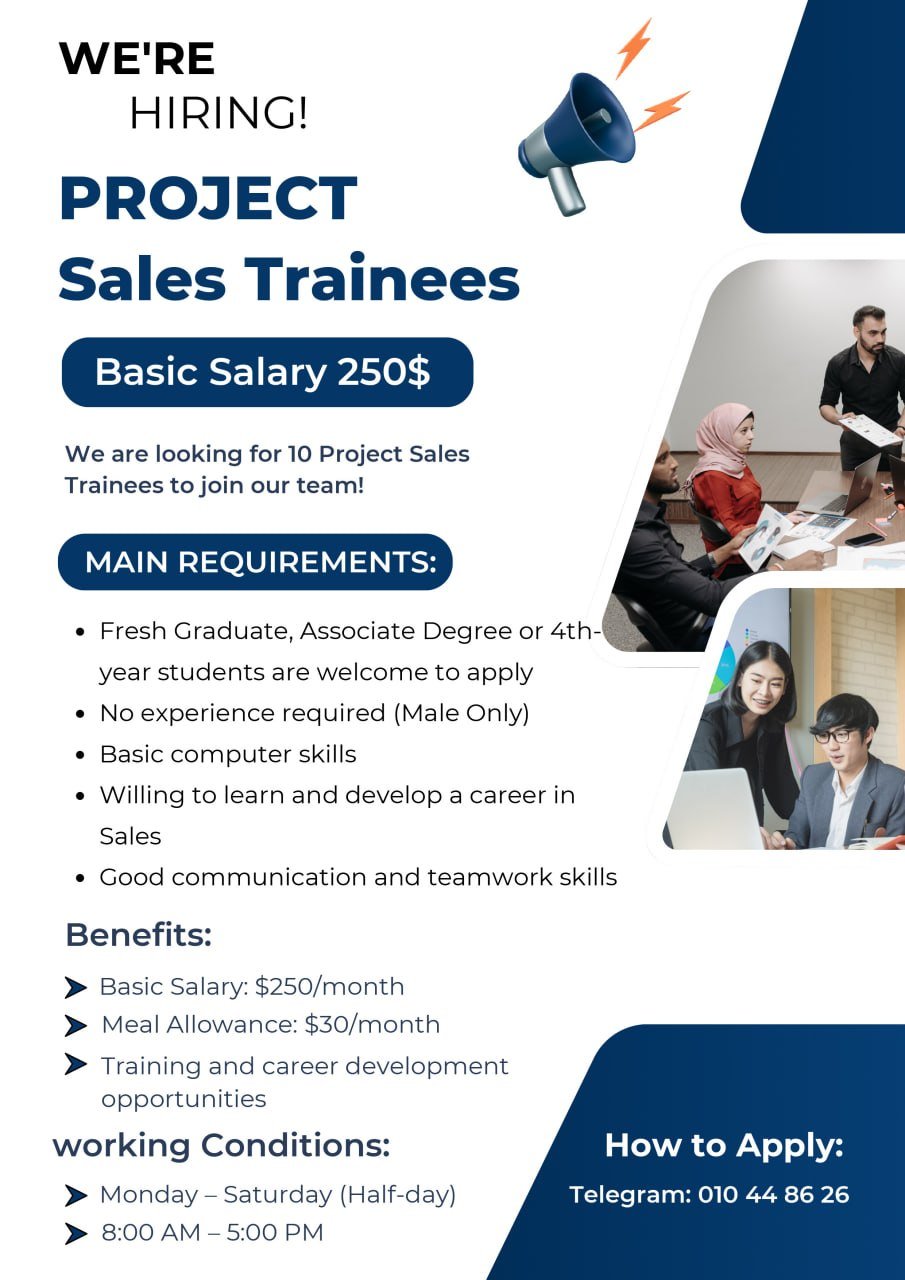 WE'RE
HIRING!

PROJECT
Sales Trainees

Basic Salary 250$

We are looking for 10 Project Sales Trainees to join our team!

MAIN REQUIREMENTS:

• Fresh Graduate, Associate Degree or 4th-year students are welcome to apply
• No experience required (Male Only)
• Basic computer skills
• Willing to learn and develop a career in Sales
• Good communication and teamwork skills

Benefits:

➤ Basic Salary: $250/month
➤ Meal Allowance: $30/month
➤ Training and career development opportunities

working Conditions:

➤ Monday – Saturday (Half-day)
➤ 8:00 AM – 5:00 PM

How to Apply:
Telegram: 010 44 86 26